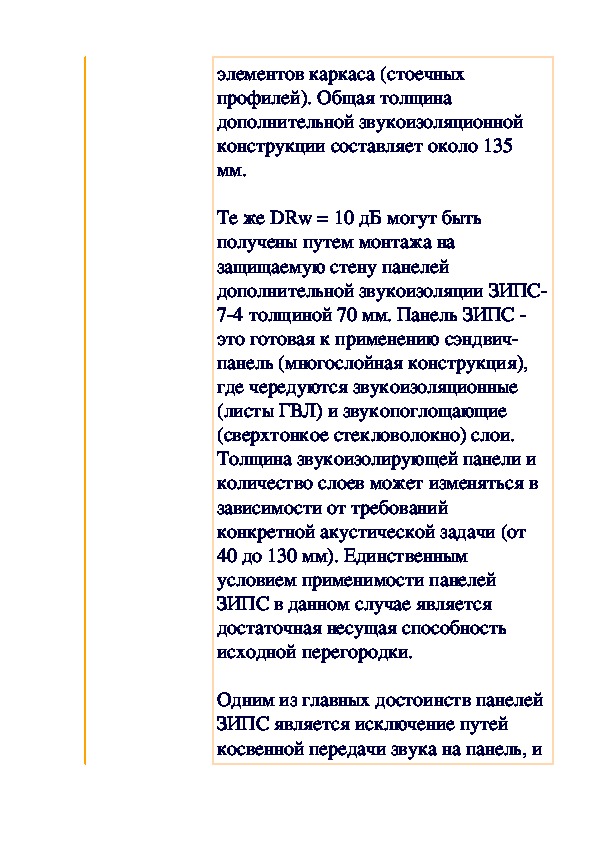 элементов каркаса (стоечных профилей). Общая толщина дополнительной звукоизоляционной конструкции составляет около 135 мм.

Те же DRw = 10 дБ могут быть получены путем монтажа на защищаемую стену панелей дополнительной звукоизоляции ЗИПС-7-4 толщиной 70 мм. Панель ЗИПС - это готовая к применению сэндвич-панель (многослойная конструкция), где чередуются звукоизоляционные (листы ГВЛ) и звукопоглощающие (сверхтонкое стекловолокно) слои. Толщина звукоизолирующей панели и количество слоев может изменяться в зависимости от требований конкретной акустической задачи (от 40 до 130 мм). Единственным условием применимости панелей ЗИПС в данном случае является достаточная несущая способность исходной перегородки.

Одним из главных достоинств панелей ЗИПС является исключение путей косвенной передачи звука на панель, и